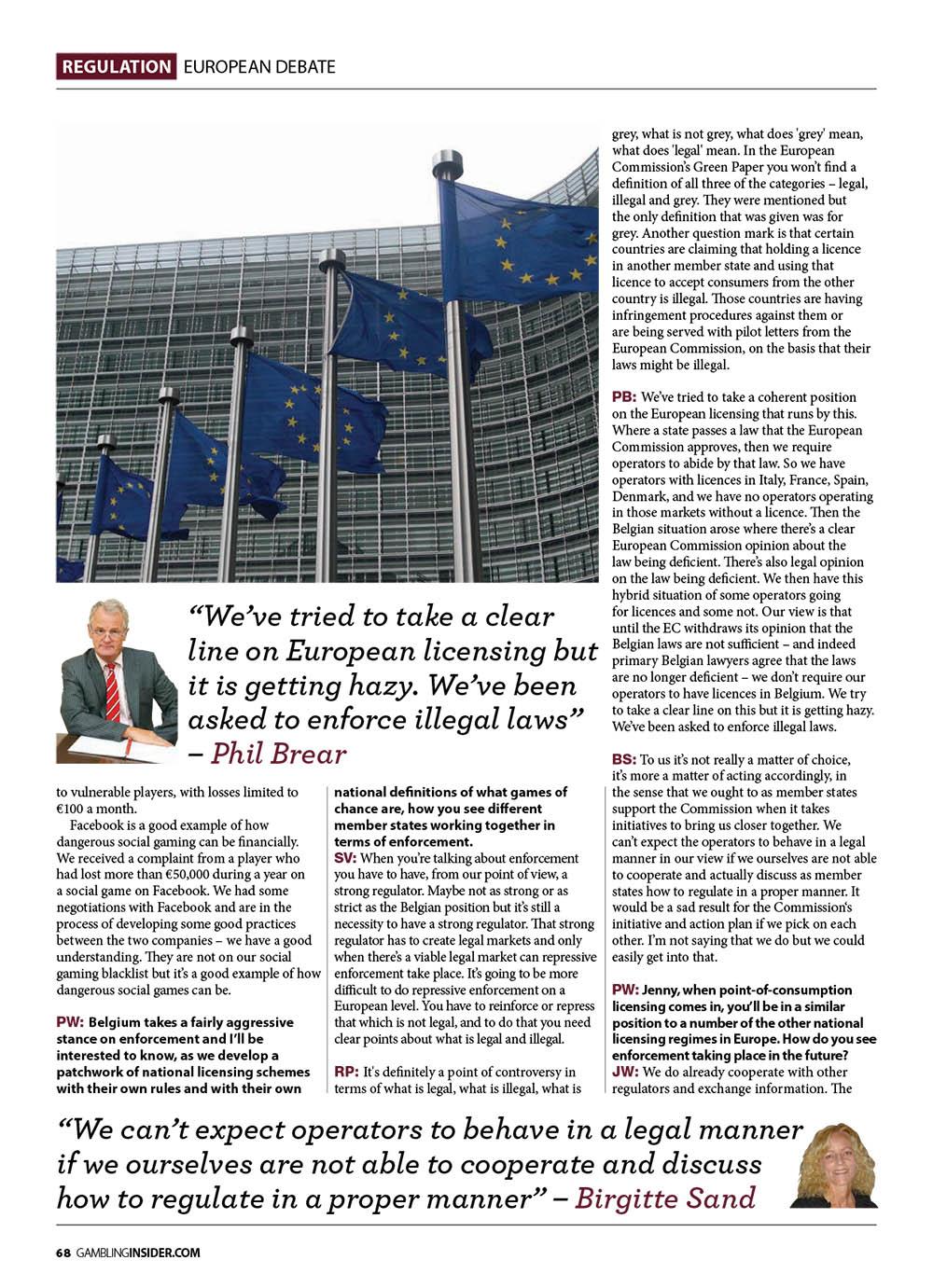 REGULATION EUROPEAN DEBATE

“We’ve tried to take a clear line on European licensing but it is getting hazy. We’ve been asked to enforce illegal laws” – Phil Brear

to vulnerable players, with losses limited to €100 a month.

Facebook is a good example of how dangerous social gaming can be financially. We received a complaint from a player who had lost more than €50,000 during a year on a social game on Facebook. We had some negotiations with Facebook and are in the process of developing some good practices between the two companies – we have a good understanding. They are not on our social gaming blacklist but it’s a good example of how dangerous social games can be.

PW: Belgium takes a fairly aggressive stance on enforcement and I’ll be interested to know, as we develop a patchwork of national licensing schemes with their own rules and with their own national definitions of what games of chance are, how you see different member states working together in terms of enforcement.

SV: When you’re talking about enforcement you have to have, from our point of view, a strong regulator. Maybe not as strong or as strict as the Belgian position but it’s still a necessity to have a strong regulator. That strong regulator has to create legal markets and only when there’s a viable legal market can repressive enforcement take place. It’s going to be more difficult to do repressive enforcement on a European level. You have to reinforce or repress that which is not legal, and to do that you need clear points about what is legal and illegal.

RP: It’s definitely a point of controversy in terms of what is legal, what is illegal, what is grey, what is not grey, what does 'grey' mean, what does 'legal' mean. In the European Commission’s Green Paper you won’t find a definition of all three of the categories – legal, illegal and grey. They were mentioned but the only definition that was given was for grey. Another question mark is that certain countries are claiming that holding a licence in another member state and using that licence to accept consumers from the other country is illegal. Those countries are having infringement procedures against them or are being served with pilot letters from the European Commission, on the basis that their laws might be illegal.

PB: We’ve tried to take a coherent position on the European licensing that runs by this. Where a state passes a law that the European Commission approves, then we require operators to abide by that law. So we have operators with licences in Italy, France, Spain, Denmark, and we have no operators operating in those markets without a licence. Then the Belgian situation arose where there’s a clear European Commission opinion about the law being deficient. There’s also legal opinion on the law being deficient. We then have this hybrid situation of some operators going for licences and some not. Our view is that until the EC withdraws its opinion that the Belgian laws are not sufficient – and indeed primary Belgian lawyers agree that the laws are no longer deficient – we don’t require our operators to have licences in Belgium. We try to take a clear line on this but it is getting hazy. We’ve been asked to enforce illegal laws.

BS: To us it’s not really a matter of choice, it’s more a matter of acting accordingly, in the sense that we ought to as member states support the Commission when it takes initiatives to bring us closer together. We can’t expect the operators to behave in a legal manner in our view if we ourselves are not able to cooperate and actually discuss as member states how to regulate in a proper manner. It would be a sad result for the Commission’s initiative and action plan if we pick on each other. I’m not saying that we do but we could easily get into that.

PW: Jenny, when point-of-consumption licensing comes in, you’ll be in a similar position to a number of the other national licensing regimes in Europe. How do you see enforcement taking place in the future?

JW: We do already cooperate with other regulators and exchange information. The

“We can’t expect operators to behave in a legal manner if we ourselves are not able to cooperate and discuss how to regulate in a proper manner” – Birgitte Sand

68 GAMBLINGINSIDER.COM